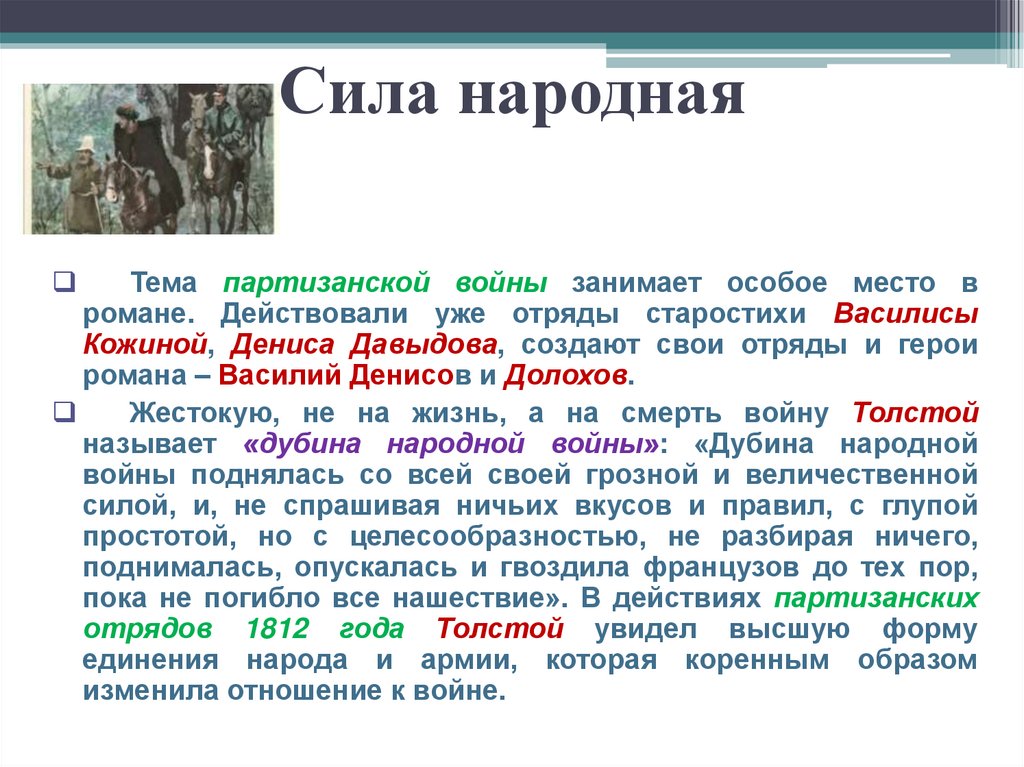 Сила народная

Тема партизанской войны занимает особое место в романе. Действовали уже отряды старостихи Василисы Кожиной, Дениса Давыдова, создают свои отряды и герои романа – Василий Денисов и Долохов.

Жестокую, не на жизнь, а на смерть войну Толстой называет «дубина народной войны»: «Дубина народной войны поднялась со всей своей грозной и величественной силой, и, не спрашивая ничьих вкусов и правил, с глупой простотой, но с целесообразностью, не разбирая ничего, поднималась, опускалась и гвоздила французов до тех пор, пока не погибло все нашествие». В действиях партизанских отрядов 1812 года Толстой увидел высшую форму единения народа и армии, которая коренным образом изменила отношение к войне.